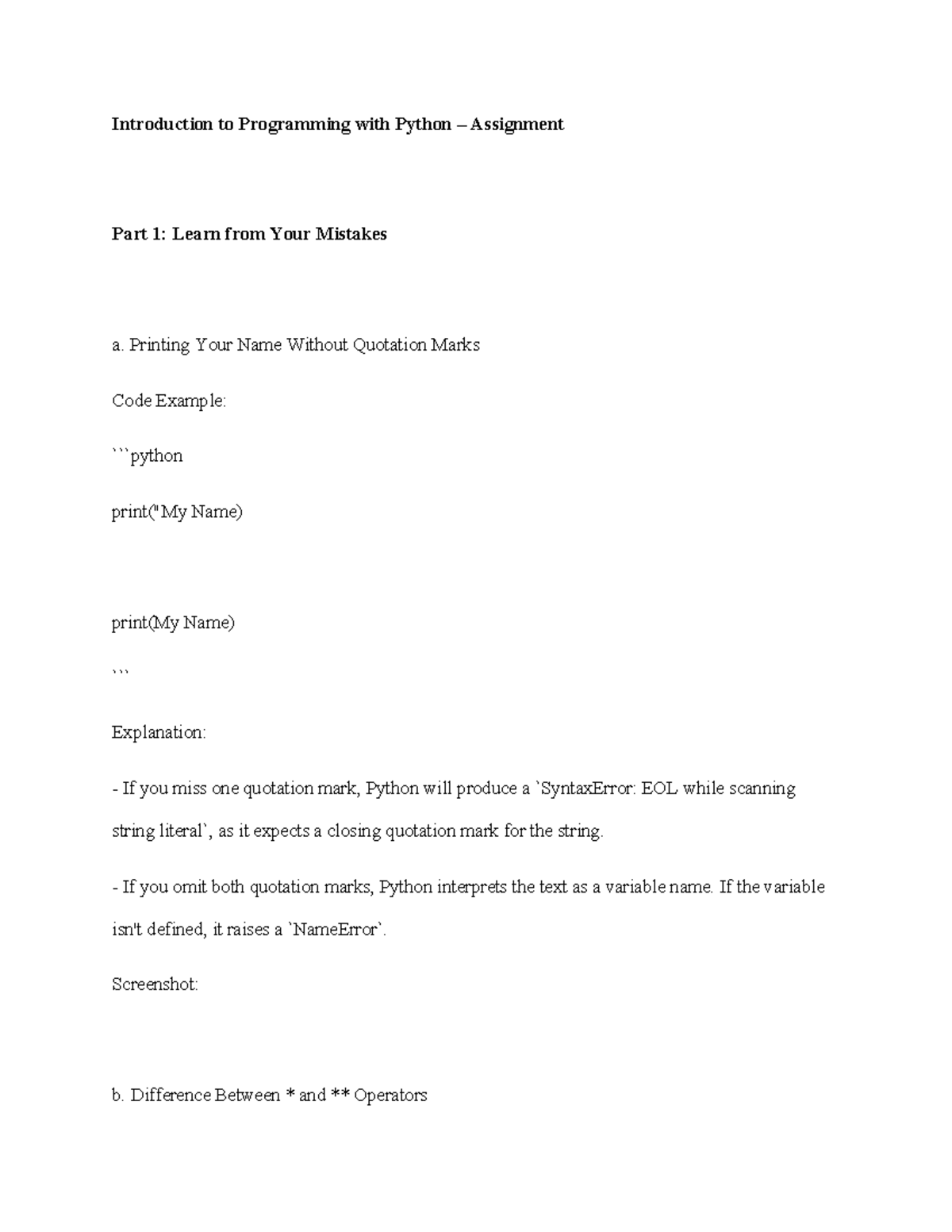 **Introduction to Programming with Python – Assignment**

**Part 1: Learn from Your Mistakes**

a. Printing Your Name Without Quotation Marks

Code Example:

```python

print("My Name)

print(My Name)

```

Explanation:

- If you miss one quotation mark, Python will produce a `SyntaxError: EOL while scanning string literal`, as it expects a closing quotation mark for the string.

- If you omit both quotation marks, Python interprets the text as a variable name. If the variable isn't defined, it raises a `NameError`.

Screenshot:

b. Difference Between * and ** Operators